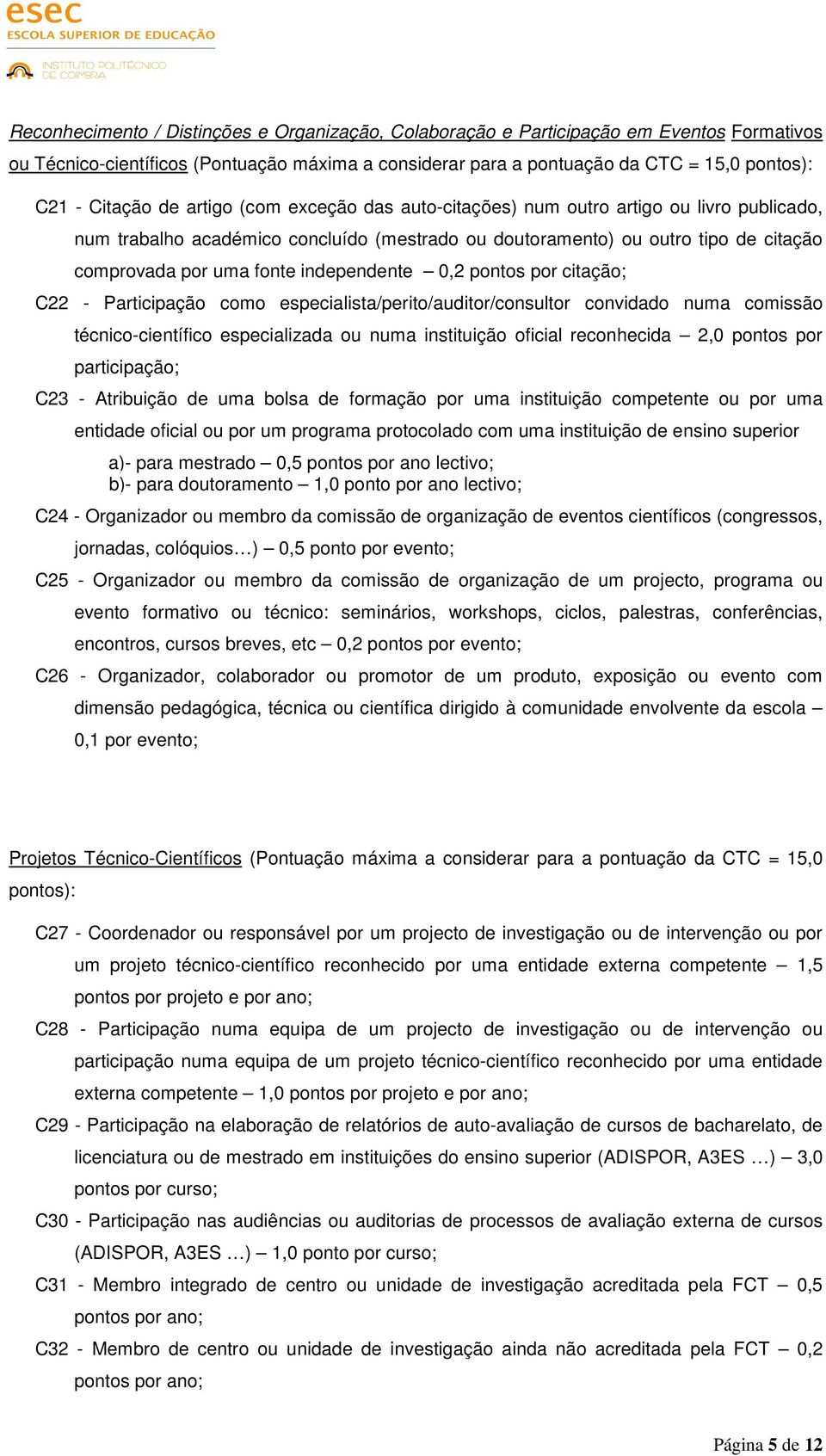 esec
ESCOLA SUPERIOR DE EDUCAÇÃO
INSTITUTO POLITÉCNICO DE COIMBRA

Reconhecimento / Distinções e Organização, Colaboração e Participação em Eventos Formativos ou Técnico-científicos (Pontuação máxima a considerar para a pontuação da CTC = 15,0 pontos):

C21 - Citação de artigo (com exceção das auto-citações) num outro artigo ou livro publicado, num trabalho académico concluído (mestrado ou doutoramento) ou outro tipo de citação comprovada por uma fonte independente – 0,2 pontos por citação;

C22 - Participação como especialista/perito/auditor/consultor convidado numa comissão técnico-científico especializada ou numa instituição oficial reconhecida – 2,0 pontos por participação;

C23 - Atribuição de uma bolsa de formação por uma instituição competente ou por uma entidade oficial ou por um programa protocolado com uma instituição de ensino superior

a)- para mestrado – 0,5 pontos por ano lectivo;
b)- para doutoramento – 1,0 ponto por ano lectivo;

C24 - Organizador ou membro da comissão de organização de eventos científicos (congressos, jornadas, colóquios…) – 0,5 ponto por evento;

C25 - Organizador ou membro da comissão de organização de um projecto, programa ou evento formativo ou técnico: seminários, workshops, ciclos, palestras, conferências, encontros, cursos breves, etc – 0,2 pontos por evento;

C26 - Organizador, colaborador ou promotor de um produto, exposição ou evento com dimensão pedagógica, técnica ou científica dirigido à comunidade envolvente da escola – 0,1 por evento;

Projetos Técnico-Científicos (Pontuação máxima a considerar para a pontuação da CTC = 15,0 pontos):

C27 - Coordenador ou responsável por um projecto de investigação ou de intervenção ou por um projeto técnico-científico reconhecido por uma entidade externa competente – 1,5 pontos por projeto e por ano;

C28 - Participação numa equipa de um projecto de investigação ou de intervenção ou participação numa equipa de um projeto técnico-científico reconhecido por uma entidade externa competente – 1,0 pontos por projeto e por ano;

C29 - Participação na elaboração de relatórios de auto-avaliação de cursos de bacharelato, de licenciatura ou de mestrado em instituições do ensino superior (ADISPOR, A3ES …) – 3,0 pontos por curso;

C30 - Participação nas audiências ou auditorias de processos de avaliação externa de cursos (ADISPOR, A3ES …) – 1,0 ponto por curso;

C31 - Membro integrado de centro ou unidade de investigação acreditada pela FCT – 0,5 pontos por ano;

C32 - Membro de centro ou unidade de investigação ainda não acreditada pela FCT – 0,2 pontos por ano;

Página 5 de 12